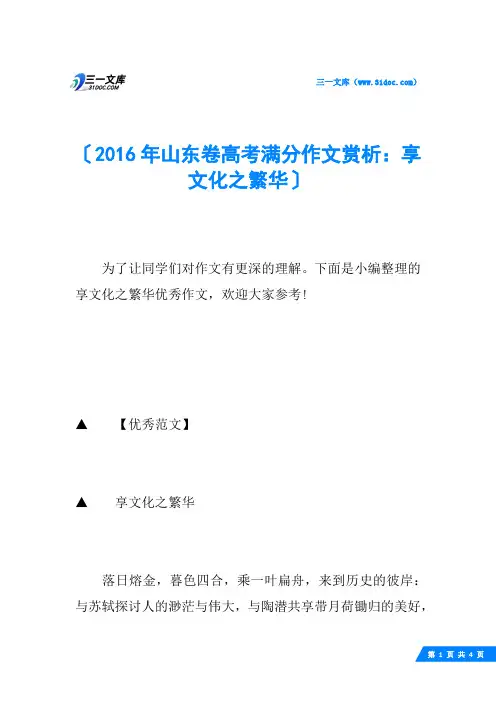 三一文库
31DOC.COM

三一文库（www.31doc.com）

〔2016年山东卷高考满分作文赏析：享文化之繁华〕

为了让同学们对作文有更深的理解。下面是小编整理的享文化之繁华优秀作文，欢迎大家参考!

▲ 【优秀范文】

▲ 享文化之繁华

落日熔金，暮色四合，乘一叶扁舟，来到历史的彼岸：与苏轼探讨人的渺茫与伟大，与陶潜共享带月荷锄归的美好，

第 1 页 共 4 页